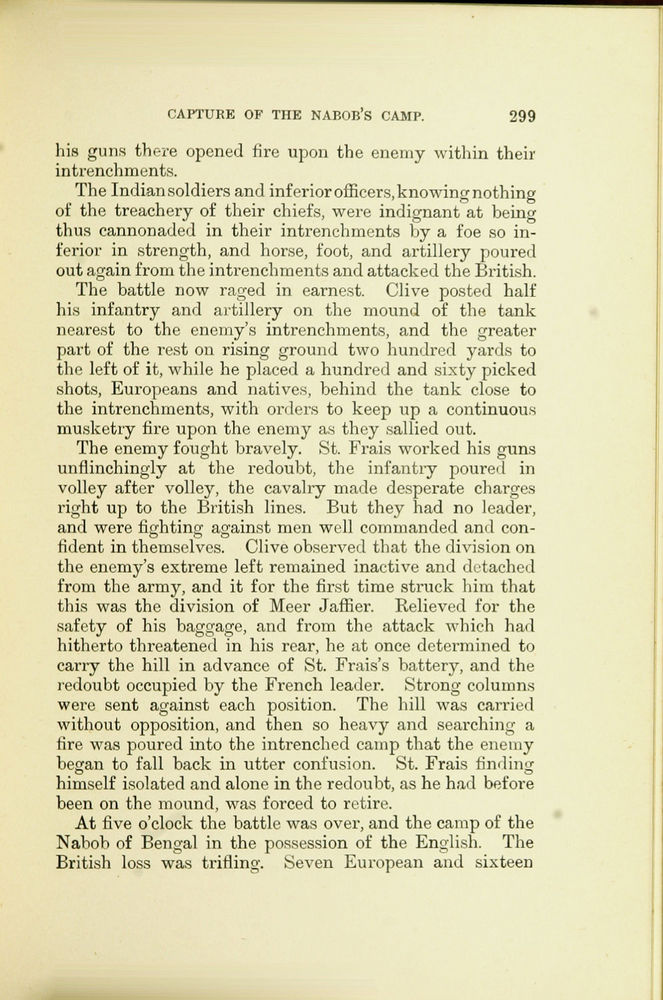 CAPTURE OF THE NABOB'S CAMP. 299

his guns there opened fire upon the enemy within their intrenchments.

The Indian soldiers and inferior officers, knowing nothing of the treachery of their chiefs, were indignant at being thus cannonaded in their intrenchments by a foe so inferior in strength, and horse, foot, and artillery poured out again from the intrenchments and attacked the British.

The battle now raged in earnest. Clive posted half his infantry and artillery on the mound of the tank nearest to the enemy's intrenchments, and the greater part of the rest on rising ground two hundred yards to the left of it, while he placed a hundred and sixty picked shots, Europeans and natives, behind the tank close to the intrenchments, with orders to keep up a continuous musketry fire upon the enemy as they sallied out.

The enemy fought bravely. St. Frais worked his guns unflinchingly at the redoubt, the infantry poured in volley after volley, the cavalry made desperate charges right up to the British lines. But they had no leader, and were fighting against men well commanded and confident in themselves. Clive observed that the division on the enemy's extreme left remained inactive and detached from the army, and it for the first time struck him that this was the division of Meer Jaffier. Relieved for the safety of his baggage, and from the attack which had hitherto threatened in his rear, he at once determined to carry the hill in advance of St. Frais's battery, and the redoubt occupied by the French leader. Strong columns were sent against each position. The hill was carried without opposition, and then so heavy and searching a fire was poured into the intrenched camp that the enemy began to fall back in utter confusion. St. Frais finding himself isolated and alone in the redoubt, as he had before been on the mound, was forced to retire.

At five o'clock the battle was over, and the camp of the Nabob of Bengal in the possession of the English. The British loss was trifling. Seven European and sixteen